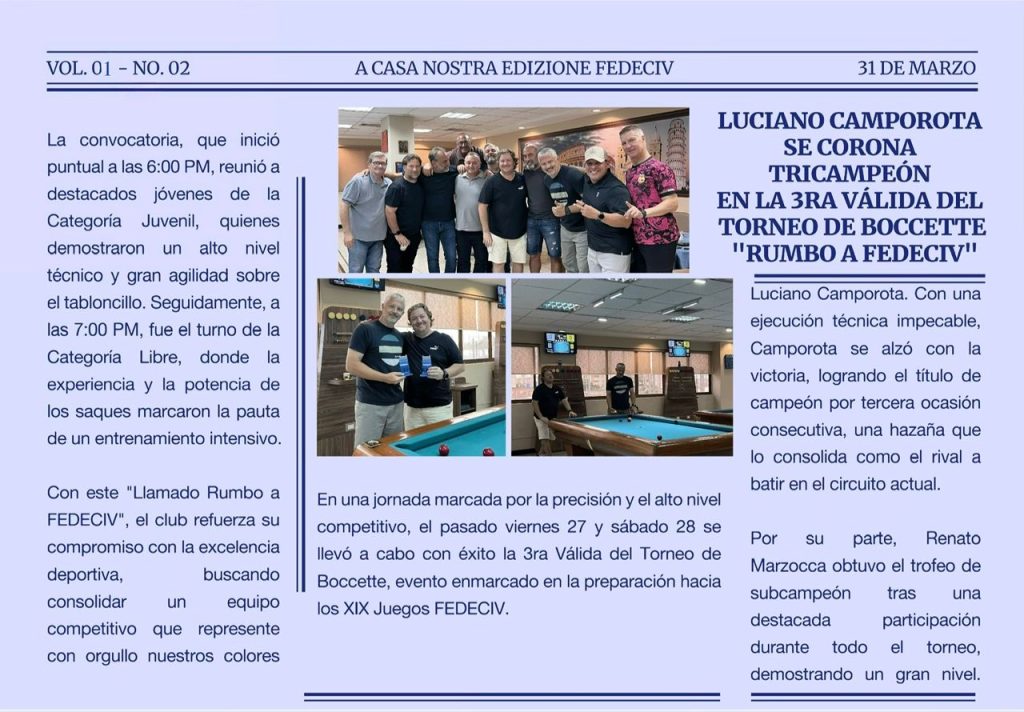 VOL. 01 - NO. 02
A CASA NOSTRA EDIZIONE FEDECIV
31 DE MARZO

La convocatoria, que inició puntual a las 6:00 PM, reunió a destacados jóvenes de la Categoría Juvenil, quienes demostraron un alto nivel técnico y gran agilidad sobre el tabloncillo. Seguidamente, a las 7:00 PM, fue el turno de la Categoría Libre, donde la experiencia y la potencia de los saques marcaron la pauta de un entrenamiento intensivo.

Con este "Llamado Rumbo a FEDECIV", el club refuerza su compromiso con la excelencia deportiva, buscando consolidar un equipo competitivo que represente con orgullo nuestros colores

En una jornada marcada por la precisión y el alto nivel competitivo, el pasado viernes 27 y sábado 28 se llevó a cabo con éxito la 3ra Válida del Torneo de Boccette, evento enmarcado en la preparación hacia los XIX Juegos FEDECIV.

LUCIANO CAMPOROTA SE CORONA TRICAMPEÓN EN LA 3RA VÁLIDA DEL TORNEO DE BOCCETTE "RUMBO A FEDECIV"

Luciano Camporota. Con una ejecución técnica impecable, Camporota se alzó con la victoria, logrando el título de campeón por tercera ocasión consecutiva, una hazaña que lo consolida como el rival a batir en el circuito actual.

Por su parte, Renato Marzocca obtuvo el trofeo de subcampeón tras una destacada participación durante todo el torneo, demostrando un gran nivel.